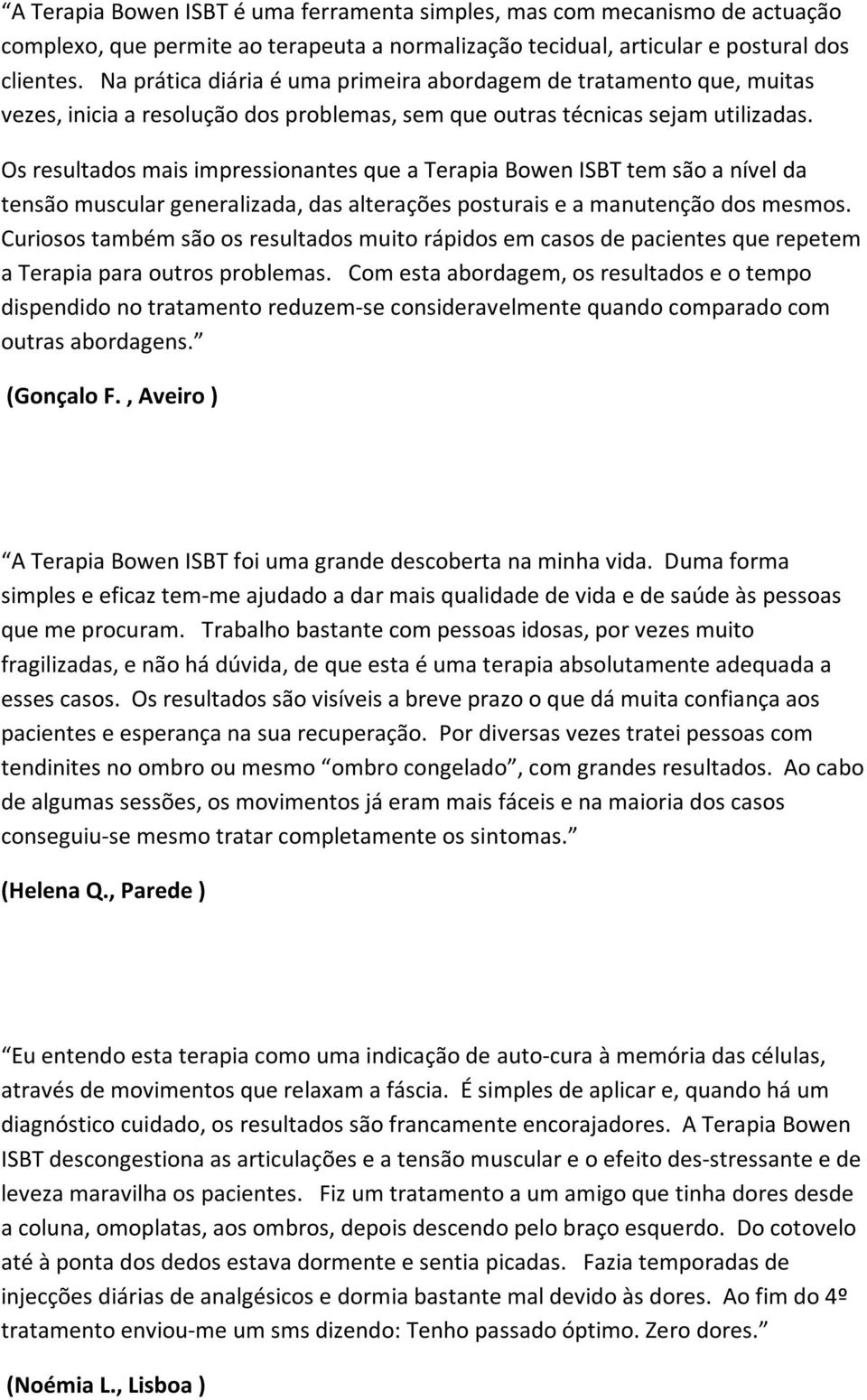 “A Terapia Bowen ISBT é uma ferramenta simples, mas com mecanismo de actuação complexo, que permite ao terapeuta a normalização tecidual, articular e postural dos clientes. Na prática diária é uma primeira abordagem de tratamento que, muitas vezes, inicia a resolução dos problemas, sem que outras técnicas sejam utilizadas.

Os resultados mais impressionantes que a Terapia Bowen ISBT tem são a nível da tensão muscular generalizada, das alterações posturais e a manutenção dos mesmos. Curiosos também são os resultados muito rápidos em casos de pacientes que repetem a Terapia para outros problemas. Com esta abordagem, os resultados e o tempo dispendido no tratamento reduzem-se consideravelmente quando comparado com outras abordagens.”

(Gonçalo F. , Aveiro )

“A Terapia Bowen ISBT foi uma grande descoberta na minha vida. Duma forma simples e eficaz tem-me ajudado a dar mais qualidade de vida e de saúde às pessoas que me procuram. Trabalho bastante com pessoas idosas, por vezes muito fragilizadas, e não há dúvida, de que esta é uma terapia absolutamente adequada a esses casos. Os resultados são visíveis a breve prazo o que dá muita confiança aos pacientes e esperança na sua recuperação. Por diversas vezes tratei pessoas com tendinites no ombro ou mesmo “ombro congelado”, com grandes resultados. Ao cabo de algumas sessões, os movimentos já eram mais fáceis e na maioria dos casos conseguiu-se mesmo tratar completamente os sintomas.”

(Helena Q., Parede )

“Eu entendo esta terapia como uma indicação de auto-cura à memória das células, através de movimentos que relaxam a fáscia. É simples de aplicar e, quando há um diagnóstico cuidado, os resultados são francamente encorajadores. A Terapia Bowen ISBT descongestiona as articulações e a tensão muscular e o efeito des-stressante e de leveza maravilha os pacientes. Fiz um tratamento a um amigo que tinha dores desde a coluna, omoplatas, aos ombros, depois descendo pelo braço esquerdo. Do cotovelo até à ponta dos dedos estava dormente e sentia picadas. Fazia temporadas de injecções diárias de analgésicos e dormia bastante mal devido às dores. Ao fim do 4º tratamento enviou-me um sms dizendo: Tenho passado óptimo. Zero dores.”

(Noémia L., Lisboa )